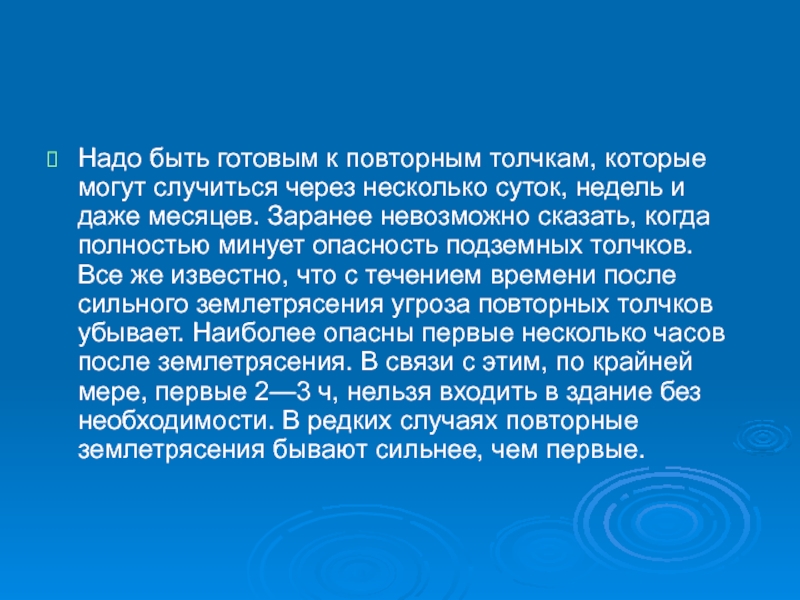 Надо быть готовым к повторным толчкам, которые могут случиться через несколько суток, недель и даже месяцев. Заранее невозможно сказать, когда полностью минует опасность подземных толчков. Все же известно, что с течением времени после сильного землетрясения угроза повторных толчков убывает. Наиболее опасны первые несколько часов после землетрясения. В связи с этим, по крайней мере, первые 2—3 ч, нельзя входить в здание без необходимости. В редких случаях повторные землетрясения бывают сильнее, чем первые.